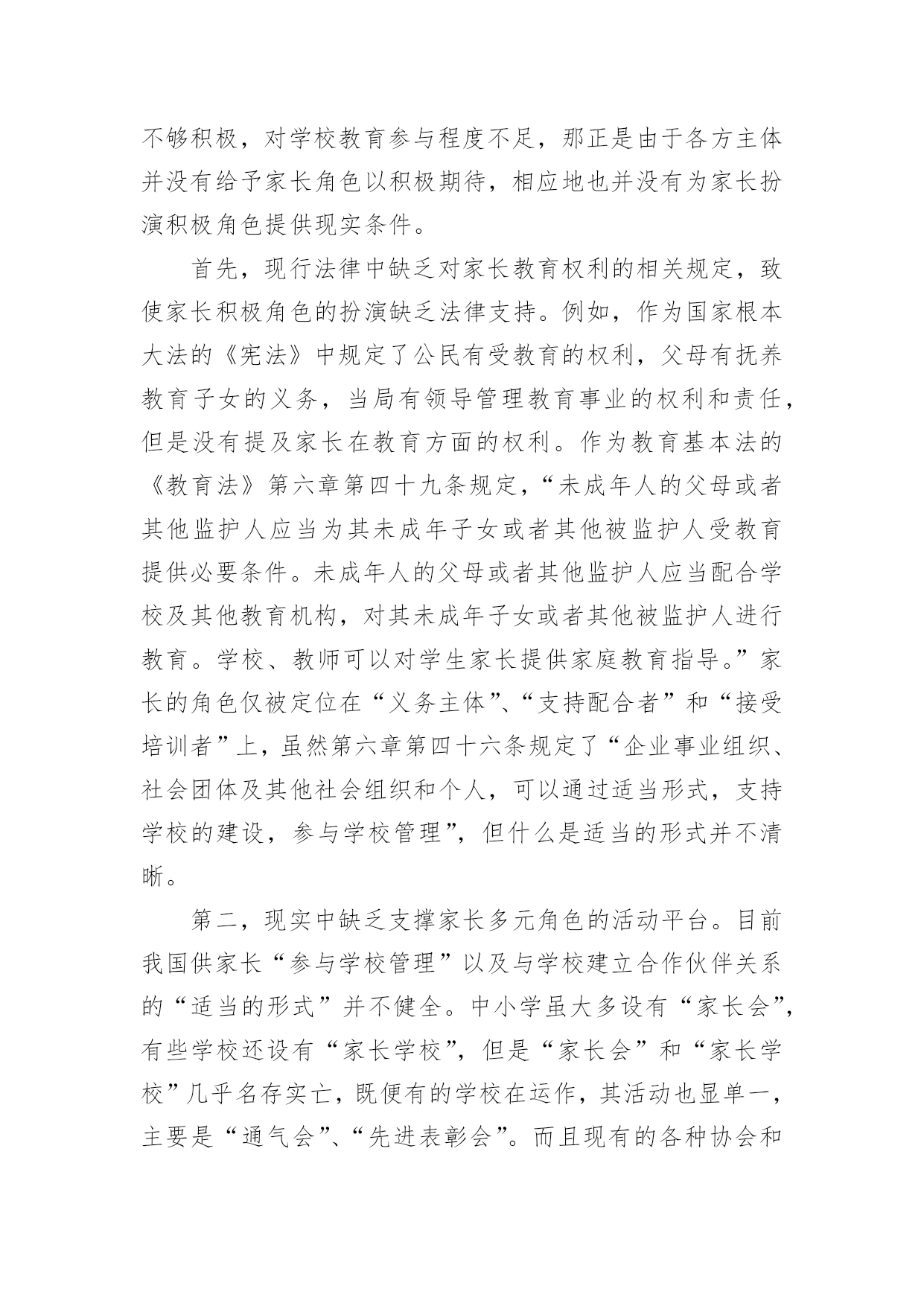 不够积极，对学校教育参与程度不足，那正是由于各方主体并没有给予家长角色以积极期待，相应地也并没有为家长扮演积极角色提供现实条件。

首先，现行法律中缺乏对家长教育权利的相关规定，致使家长积极角色的扮演缺乏法律支持。例如，作为国家根本大法的《宪法》中规定了公民有受教育的权利，父母有抚养教育子女的义务，当局有领导管理教育事业的权利和责任，但是没有提及家长在教育方面的权利。作为教育基本法的《教育法》第六章第四十九条规定，“未成年人的父母或者其他监护人应当为其未成年子女或者其他被监护人受教育提供必要条件。未成年人的父母或者其他监护人应当配合学校及其他教育机构，对其未成年子女或者其他被监护人进行教育。学校、教师可以对学生家长提供家庭教育指导。”家长的角色仅被定位在“义务主体”、“支持配合者”和“接受培训者”上，虽然第六章第四十六条规定了“企业事业组织、社会团体及其他社会组织和个人，可以通过适当形式，支持学校的建设，参与学校管理”，但什么是适当的形式并不清晰。

第二，现实中缺乏支撑家长多元角色的活动平台。目前我国供家长“参与学校管理”以及与学校建立合作伙伴关系的“适当的形式”并不健全。中小学虽大多设有“家长会”，有些学校还设有“家长学校”，但是“家长会”和“家长学校”几乎名存实亡，既便有的学校在运作，其活动也显单一，主要是“通气会”、“先进表彰会”。而且现有的各种协会和